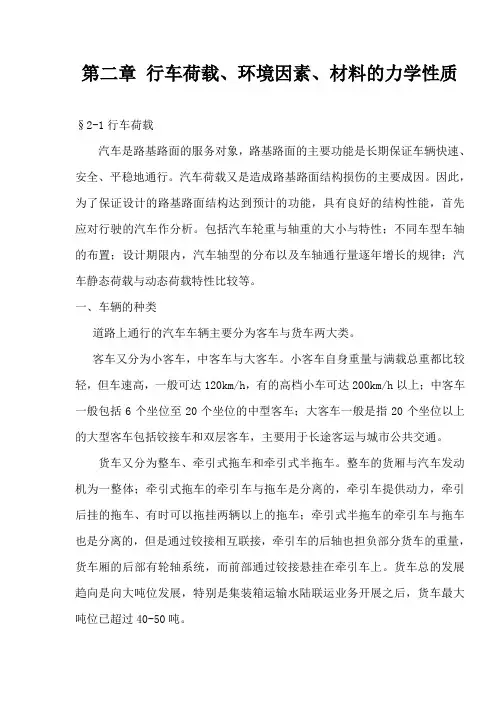 第二章 行车荷载、环境因素、材料的力学性质

§2-1 行车荷载

汽车是路基路面的服务对象，路基路面的主要功能是长期保证车辆快速、安全、平稳地通行。汽车荷载又是造成路基路面结构损伤的主要成因。因此，为了保证设计的路基路面结构达到预计的功能，具有良好的结构性能，首先应对行驶的汽车作分析。包括汽车轮重与轴重的大小与特性；不同车型车轴的布置；设计期限内，汽车轴型的分布以及车轴通行量逐年增长的规律；汽车静态荷载与动态荷载特性比较等。

一、车辆的种类

道路上通行的汽车车辆主要分为客车与货车两大类。

客车又分为小客车，中客车与大客车。小客车自身重量与满载总重都比较轻，但车速高，一般可达 120km/h，有的高档小车可达 200km/h 以上；中客车一般包括 6 个坐位至 20 个坐位的中型客车；大客车一般是指 20 个坐位以上的大型客车包括铰接车和双层客车，主要用于长途客运与城市公共交通。

货车又分为整车、牵引式拖车和牵引式半拖车。整车的货厢与汽车发动机为一整体；牵引式拖车的牵引车与拖车是分离的，牵引车提供动力，牵引后挂的拖车、有时可以拖挂两辆以上的拖车；牵引式半拖车的牵引车与拖车也是分离的，但是通过铰接相互联接，牵引车的后轴也担负部分货车的重量，货车厢的后部有轮轴系统，而前部通过铰接悬挂在牵引车上。货车总的发展趋向是向大吨位发展，特别是集装箱运输水陆联运业务开展之后，货车最大吨位已超过 40-50 吨。